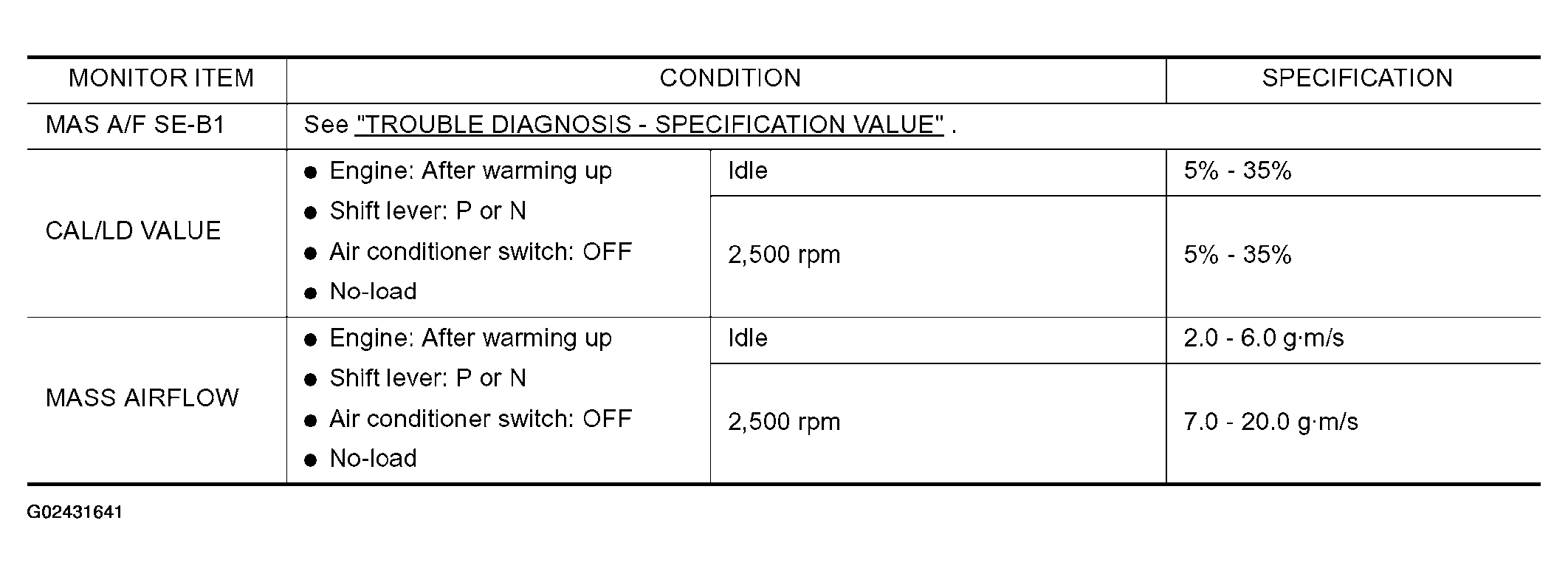 | MONITOR ITEM | CONDITION | | SPECIFICATION |
|---|---|---|---|
| MAS A/F SE-B1 | See "TROUBLE DIAGNOSIS - SPECIFICATION VALUE" . | | |
| CAL/LD VALUE | ● Engine: After warming up ● Shift lever: P or N ● Air conditioner switch: OFF ● No-load | Idle | 5% - 35% |
| | | 2,500 rpm | 5% - 35% |
| MASS AIRFLOW | ● Engine: After warming up ● Shift lever: P or N ● Air conditioner switch: OFF ● No-load | Idle | 2.0 - 6.0 g·m/s |
| | | 2,500 rpm | 7.0 - 20.0 g·m/s |

G02431641